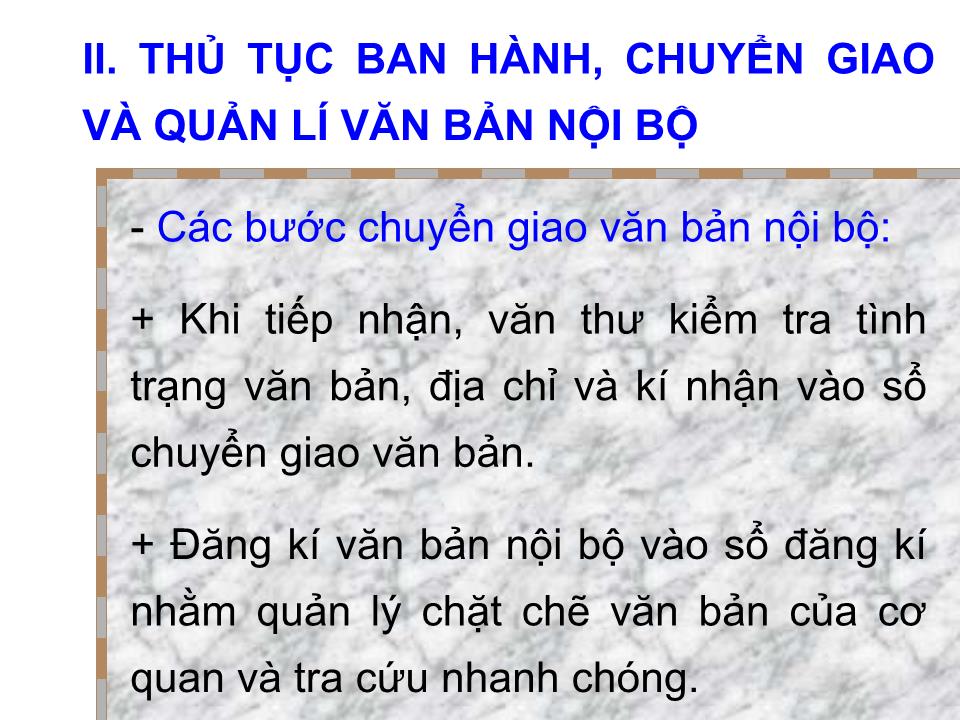 II. THỦ TỤC BAN HÀNH, CHUYỂN GIAO VÀ QUẢN LÍ VĂN BẢN NỘI BỘ

- Các bước chuyển giao văn bản nội bộ:

+ Khi tiếp nhận, văn thư kiểm tra tình trạng văn bản, địa chỉ và kí nhận vào sổ chuyển giao văn bản.

+ Đăng kí văn bản nội bộ vào sổ đăng kí nhằm quản lý chặt chẽ văn bản của cơ quan và tra cứu nhanh chóng.